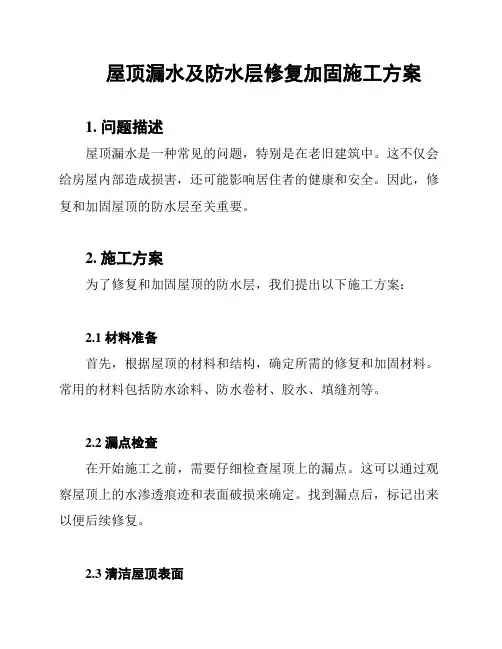 屋顶漏水及防水层修复加固施工方案

1. 问题描述

屋顶漏水是一种常见的问题，特别是在老旧建筑中。这不仅会给房屋内部造成损害，还可能影响居住者的健康和安全。因此，修复和加固屋顶的防水层至关重要。

2. 施工方案

为了修复和加固屋顶的防水层，我们提出以下施工方案：

2.1 材料准备

首先，根据屋顶的材料和结构，确定所需的修复和加固材料。常用的材料包括防水涂料、防水卷材、胶水、填缝剂等。

2.2 漏点检查

在开始施工之前，需要仔细检查屋顶上的漏点。这可以通过观察屋顶上的水渗透痕迹和表面破损来确定。找到漏点后，标记出来以便后续修复。

2.3 清洁屋顶表面